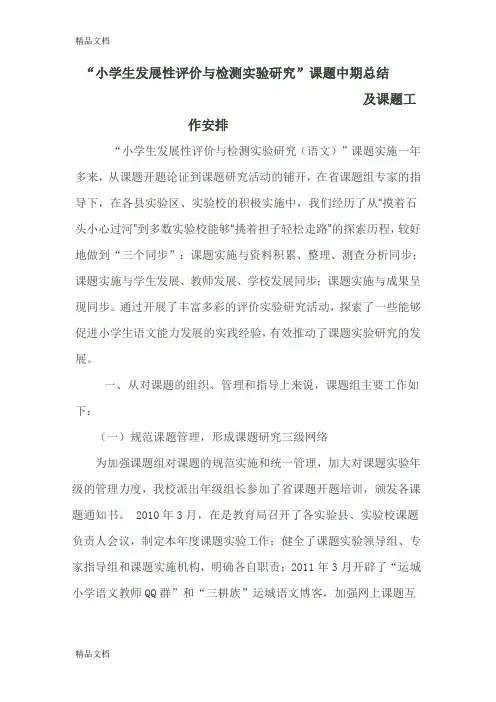 精品文档

“小学生发展性评价与检测实验研究”课题中期总结及课题工作安排

“小学生发展性评价与检测实验研究（语文）”课题实施一年多来，从课题开题论证到课题研究活动的铺开，在省课题组专家的指导下，在各县实验区、实验校的积极实施中，我们经历了从“摸着石头小心过河”到多数实验校能够“挑着担子轻松走路”的探索历程，较好地做到“三个同步”：课题实施与资料积累、整理、测查分析同步；课题实施与学生发展、教师发展、学校发展同步；课题实施与成果呈现同步。通过开展了丰富多彩的评价实验研究活动，探索了一些能够促进小学生语文能力发展的实践经验，有效推动了课题实验研究的发展。

一、从对课题的组织、管理和指导上来说，课题组主要工作如下：

（一）规范课题管理，形成课题研究三级网络

为加强课题组对课题的规范实施和统一管理，加大对课题实验年级的管理力度，我校派出年级组长参加了省课题开题培训，颁发各课题通知书。 2010 年 3 月，在是教育局召开了各实验县、实验校课题负责人会议，制定本年度课题实验工作；健全了课题实验领导组、专家指导组和课题实施机构，明确各自职责；2011 年 3 月开辟了“运城小学语文教师 QQ 群”和“三耕族”运城语文博客，加强网上课题互

精品文档